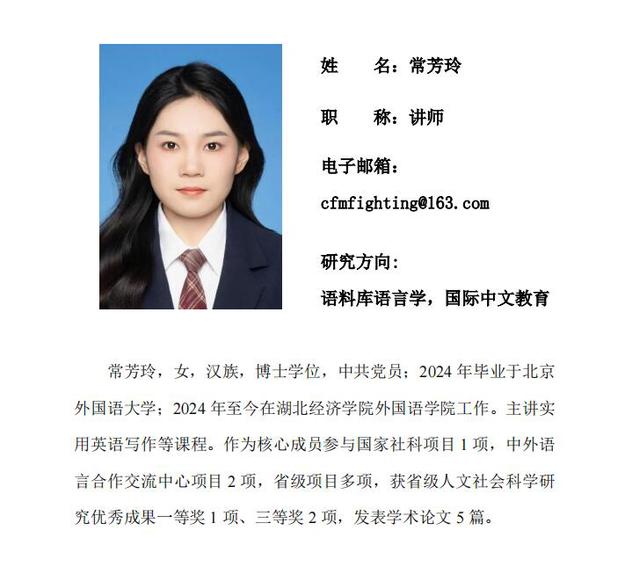 姓　　名：常芳玲

职　　称：讲师

电子邮箱：

cfmfighting@163.com

研究方向：

语料库语言学，国际中文教育

常芳玲，女，汉族，博士学位，中共党员；2024 年毕业于北京外国语大学；2024 年至今在湖北经济学院外国语学院工作。主讲实用英语写作等课程。作为核心成员参与国家社科项目 1 项，中外语言合作交流中心项目 2 项，省级项目多项，获省级人文社会科学研究优秀成果一等奖 1 项、三等奖 2 项，发表学术论文 5 篇。